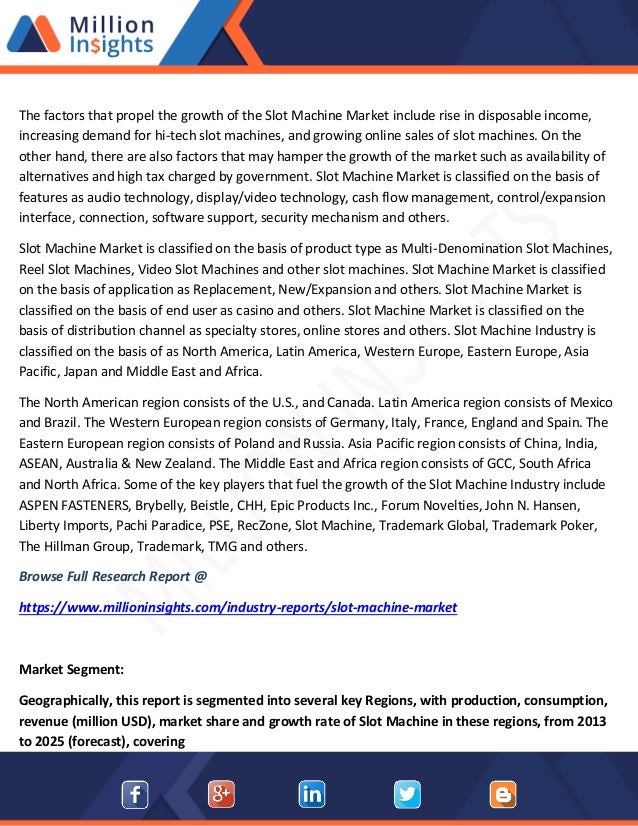 Million Insights

The factors that propel the growth of the Slot Machine Market include rise in disposable income, increasing demand for hi-tech slot machines, and growing online sales of slot machines. On the other hand, there are also factors that may hamper the growth of the market such as availability of alternatives and high tax charged by government. Slot Machine Market is classified on the basis of features as audio technology, display/video technology, cash flow management, control/expansion interface, connection, software support, security mechanism and others.

Slot Machine Market is classified on the basis of product type as Multi-Denomination Slot Machines, Reel Slot Machines, Video Slot Machines and other slot machines. Slot Machine Market is classified on the basis of application as Replacement, New/Expansion and others. Slot Machine Market is classified on the basis of end user as casino and others. Slot Machine Market is classified on the basis of distribution channel as specialty stores, online stores and others. Slot Machine Industry is classified on the basis of as North America, Latin America, Western Europe, Eastern Europe, Asia Pacific, Japan and Middle East and Africa.

The North American region consists of the U.S., and Canada. Latin America region consists of Mexico and Brazil. The Western European region consists of Germany, Italy, France, England and Spain. The Eastern European region consists of Poland and Russia. Asia Pacific region consists of China, India, ASEAN, Australia & New Zealand. The Middle East and Africa region consists of GCC, South Africa and North Africa. Some of the key players that fuel the growth of the Slot Machine Industry include ASPEN FASTENERS, Brybelly, Beistle, CHH, Epic Products Inc., Forum Novelties, John N. Hansen, Liberty Imports, Pachi Paradice, PSE, RecZone, Slot Machine, Trademark Global, Trademark Poker, The Hillman Group, Trademark, TMG and others.

Browse Full Research Report @

https://www.millioninsights.com/industry-reports/slot-machine-market

Market Segment:

Geographically, this report is segmented into several key Regions, with production, consumption, revenue (million USD), market share and growth rate of Slot Machine in these regions, from 2013 to 2025 (forecast), covering